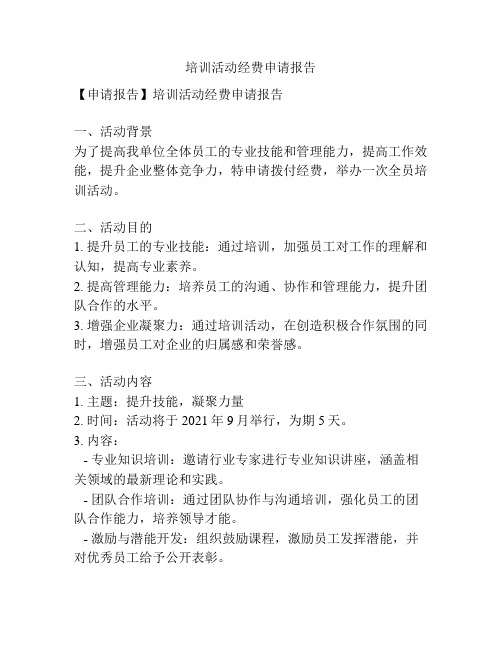 培训活动经费申请报告

【申请报告】培训活动经费申请报告

一、活动背景
为了提高我单位全体员工的专业技能和管理能力，提高工作效能，提升企业整体竞争力，特申请拨付经费，举办一次全员培训活动。

二、活动目的
1. 提升员工的专业技能：通过培训，加强员工对工作的理解和认知，提高专业素养。
2. 提高管理能力：培养员工的沟通、协作和管理能力，提升团队合作的水平。
3. 增强企业凝聚力：通过培训活动，在创造积极合作氛围的同时，增强员工对企业的归属感和荣誉感。

三、活动内容
1. 主题：提升技能，凝聚力量
2. 时间：活动将于 2021 年 9 月举行，为期 5 天。
3. 内容：
- 专业知识培训：邀请行业专家进行专业知识讲座，涵盖相关领域的最新理论和实践。
- 团队合作培训：通过团队协作与沟通培训，强化员工的团队合作能力，培养领导才能。
- 激励与潜能开发：组织鼓励课程，激励员工发挥潜能，并对优秀员工给予公开表彰。